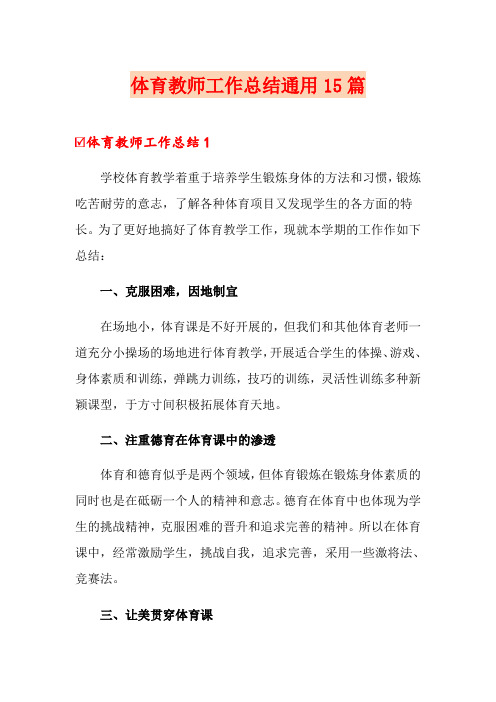 体育教师工作总结通用15篇

☑体育教师工作总结1

学校体育教学着重于培养学生锻炼身体的方法和习惯，锻炼吃苦耐劳的意志，了解各种体育项目又发现学生的各方面的特长。为了更好地搞好了体育教学工作，现就本学期的工作作如下总结：

一、克服困难，因地制宜

在场地小，体育课是不好开展的，但我们和其他体育老师一道充分小操场的场地进行体育教学，开展适合学生的体操、游戏、身体素质和训练，弹跳力训练，技巧的训练，灵活性训练多种新颖课型，于方寸间积极拓展体育天地。

二、注重德育在体育课中的渗透

体育和德育似乎是两个领域，但体育锻炼在锻炼身体素质的同时也是在砥砺一个人的精神和意志。德育在体育中也体现为学生的挑战精神，克服困难的晋升和追求完善的精神。所以在体育课中，经常激励学生，挑战自我，追求完善，采用一些激将法、竞赛法。

三、让美贯穿体育课